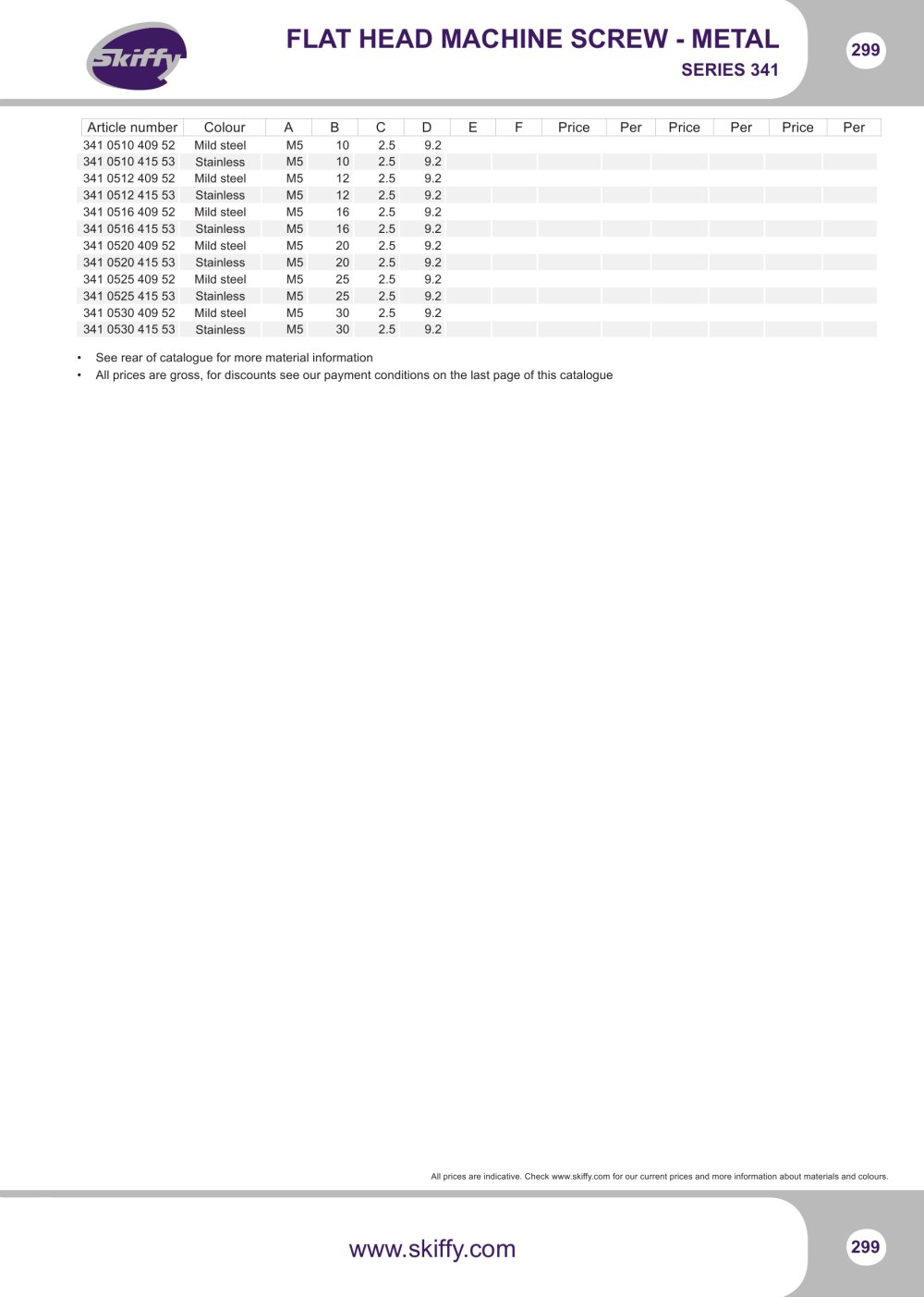 Skiffy

FLAT HEAD MACHINE SCREW - METAL

SERIES 341

299

| Article number | Colour | A | B | C | D | E | F | Price | Per | Price | Per | Price | Per |
|---|---|---|---|---|---|---|---|---|---|---|---|---|---|
| 341 0510 409 52 | Mild steel | M5 | 10 | 2.5 | 9.2 | | | | | | | | |
| 341 0510 415 53 | Stainless | M5 | 10 | 2.5 | 9.2 | | | | | | | | |
| 341 0512 409 52 | Mild steel | M5 | 12 | 2.5 | 9.2 | | | | | | | | |
| 341 0512 415 53 | Stainless | M5 | 12 | 2.5 | 9.2 | | | | | | | | |
| 341 0516 409 52 | Mild steel | M5 | 16 | 2.5 | 9.2 | | | | | | | | |
| 341 0516 415 53 | Stainless | M5 | 16 | 2.5 | 9.2 | | | | | | | | |
| 341 0520 409 52 | Mild steel | M5 | 20 | 2.5 | 9.2 | | | | | | | | |
| 341 0520 415 53 | Stainless | M5 | 20 | 2.5 | 9.2 | | | | | | | | |
| 341 0525 409 52 | Mild steel | M5 | 25 | 2.5 | 9.2 | | | | | | | | |
| 341 0525 415 53 | Stainless | M5 | 25 | 2.5 | 9.2 | | | | | | | | |
| 341 0530 409 52 | Mild steel | M5 | 30 | 2.5 | 9.2 | | | | | | | | |
| 341 0530 415 53 | Stainless | M5 | 30 | 2.5 | 9.2 | | | | | | | | |

• See rear of catalogue for more material information
• All prices are gross, for discounts see our payment conditions on the last page of this catalogue

All prices are indicative. Check www.skiffy.com for our current prices and more information about materials and colours.

www.skiffy.com

299